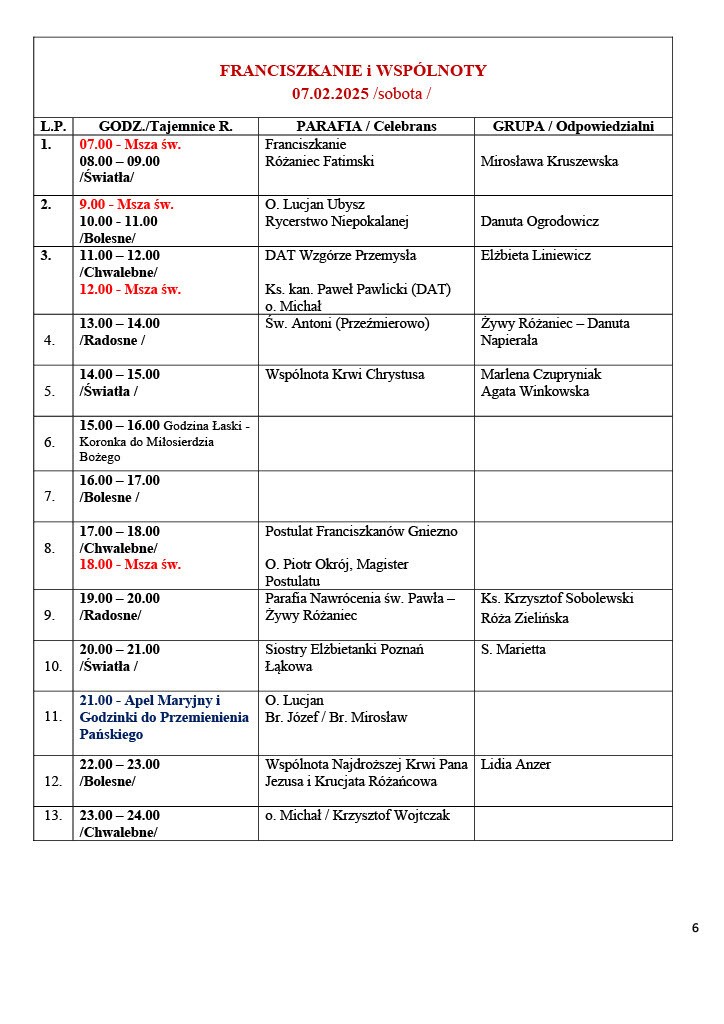 FRANCISZKANIE i WSPÓLNOTY
07.02.2025 /sobota /

| L.P. | GODZ./Tajemnice R. | PARAFIA / Celebrans | GRUPA / Odpowiedzialni |
|---|---|---|---|
| 1. | 07.00 - Msza św. 08.00 – 09.00 /Światła/ | Franciszkanie Różaniec Fatimski | Mirosława Kruszewska |
| 2. | 9.00 - Msza św. 10.00 - 11.00 /Bolesne/ | O. Lucjan Ubysz Rycerstwo Niepokalanej | Danuta Ogrodowicz |
| 3. | 11.00 – 12.00 /Chwalebne/ 12.00 - Msza św. | DAT Wzgórze Przemysła Ks. kan. Paweł Pawlicki (DAT) o. Michał | Elżbieta Liniewicz |
| 4. | 13.00 – 14.00 /Radosne / | Św. Antoni (Przeźmierowo) | Żywy Różaniec – Danuta Napierała |
| 5. | 14.00 – 15.00 /Światła / | Wspólnota Krwi Chrystusa | Marlena Czupryniak Agata Winkowska |
| 6. | 15.00 – 16.00 Godzina Łaski - Koronka do Miłosierdzia Bożego | | |
| 7. | 16.00 – 17.00 /Bolesne / | | |
| 8. | 17.00 – 18.00 /Chwalebne/ 18.00 - Msza św. | Postulat Franciszkanów Gniezno O. Piotr Okrój, Magister Postulatu | |
| 9. | 19.00 – 20.00 /Radosne/ | Parafia Nawrócenia św. Pawła – Żywy Różaniec | Ks. Krzysztof Sobolewski Róża Zielińska |
| 10. | 20.00 – 21.00 /Światła / | Siostry Elżbietanki Poznań Łąkowa | S. Marietta |
| 11. | 21.00 - Apel Maryjny i Godzinki do Przemienienia Pańskiego | O. Lucjan Br. Józef / Br. Mirosław | |
| 12. | 22.00 – 23.00 /Bolesne/ | Wspólnota Najdroższej Krwi Pana Jezusa i Krucjata Różańcowa | Lidia Anzer |
| 13. | 23.00 – 24.00 /Chwalebne/ | o. Michał / Krzysztof Wojtczak | |

6